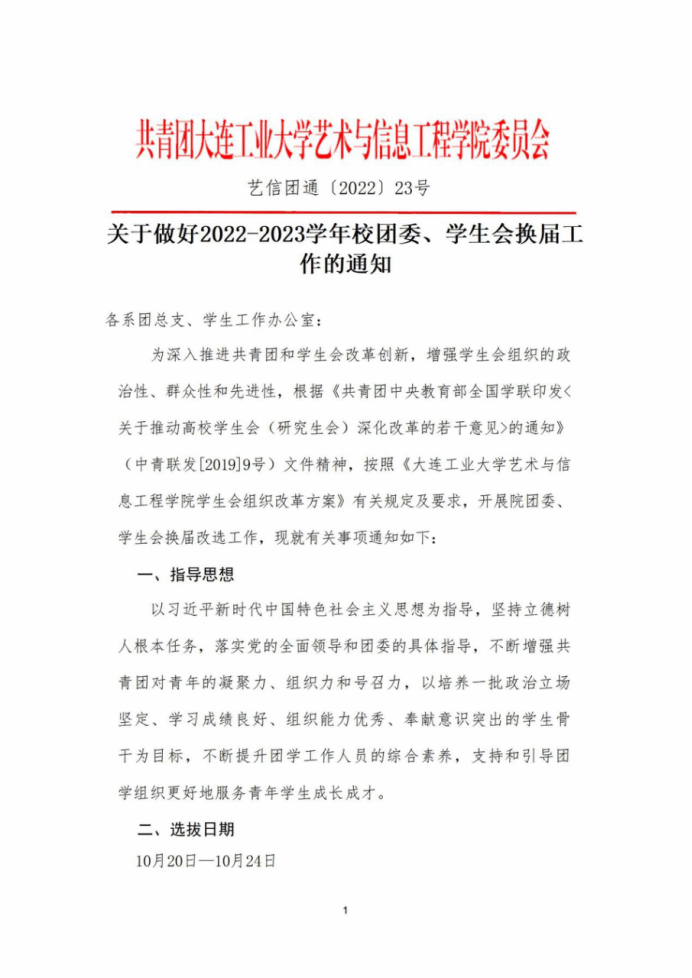 共青团大连工业大学艺术与信息工程学院委员会

艺信团通〔2022〕23号

关于做好2022-2023学年校团委、学生会换届工作的通知

各系团总支、学生工作办公室：

为深入推进共青团和学生会改革创新，增强学生会组织的政治性、群众性和先进性，根据《共青团中央教育部全国学联印发<关于推动高校学生会（研究生会）深化改革的若干意见>的通知》（中青联发[2019]9号）文件精神，按照《大连工业大学艺术与信息工程学院学生会组织改革方案》有关规定及要求，开展院团委、学生会换届改选工作，现就有关事项通知如下：

一、指导思想

以习近平新时代中国特色社会主义思想为指导，坚持立德树人根本任务，落实党的全面领导和团委的具体指导，不断增强共青团对青年的凝聚力、组织力和号召力，以培养一批政治立场坚定、学习成绩良好、组织能力优秀、奉献意识突出的学生骨干为目标，不断提升团学工作人员的综合素养，支持和引导团学组织更好地服务青年学生成长成才。

二、选拔日期

10月20日—10月24日

1